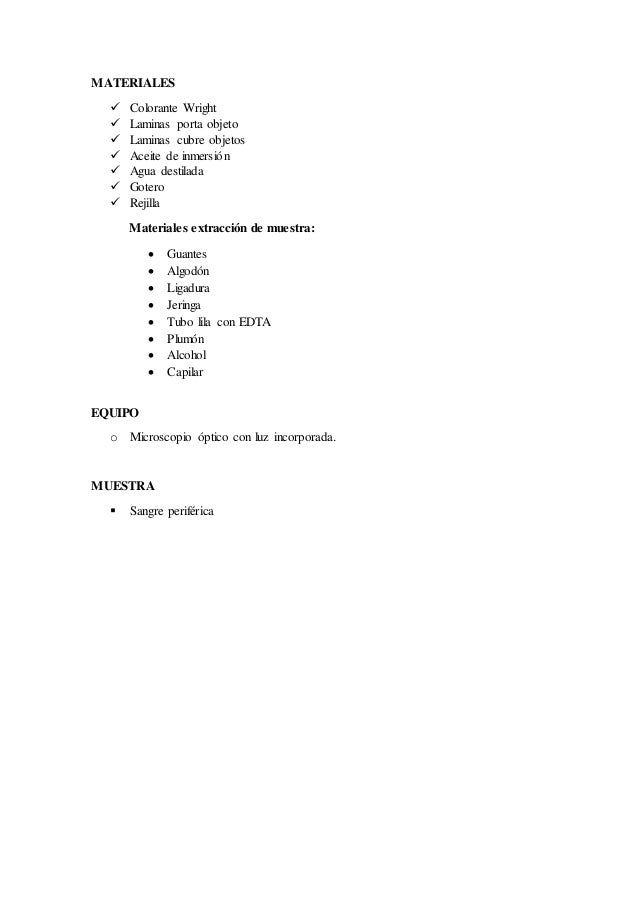 MATERIALES

✓ Colorante Wright
✓ Laminas porta objeto
✓ Laminas cubre objetos
✓ Aceite de inmersión
✓ Agua destilada
✓ Gotero
✓ Rejilla

Materiales extracción de muestra:

• Guantes
• Algodón
• Ligadura
• Jeringa
• Tubo lila con EDTA
• Plumón
• Alcohol
• Capilar

EQUIPO

o Microscopio óptico con luz incorporada.

MUESTRA

▪ Sangre periférica